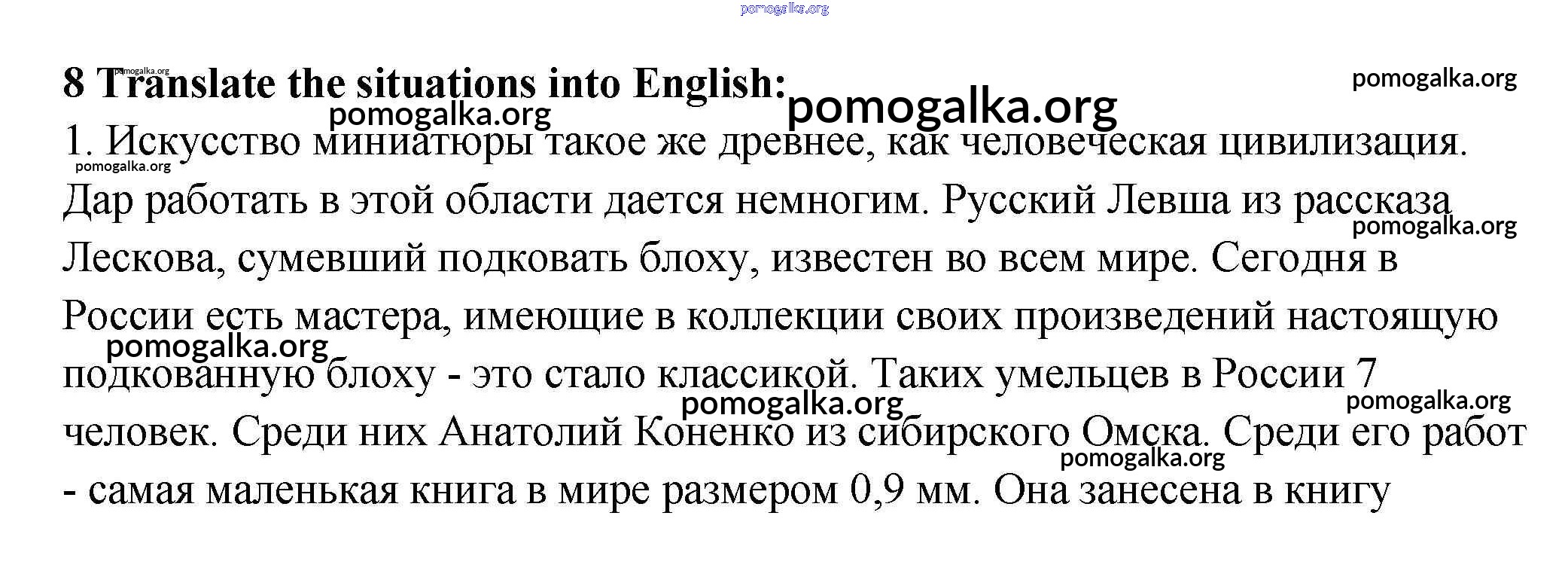 8 Translate the situations into English:

1. Искусство миниатюры такое же древнее, как человеческая цивилизация. Дар работать в этой области дается немногим. Русский Левша из рассказа Лескова, сумевший подковать блоху, известен во всем мире. Сегодня в России есть мастера, имеющие в коллекции своих произведений настоящую подкованную блоху - это стало классикой. Таких умельцев в России 7 человек. Среди них Анатолий Коненко из сибирского Омска. Среди его работ - самая маленькая книга в мире размером 0,9 мм. Она занесена в книгу

pomogalka.org